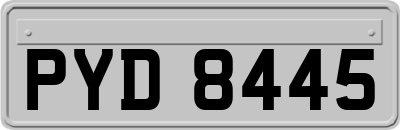 PYD 8445